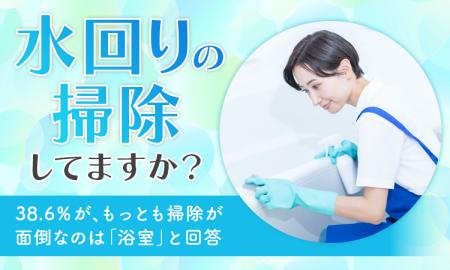 水回りの掃除してますか？

38.6％が、もっとも掃除が面倒なのは「浴室」と回答